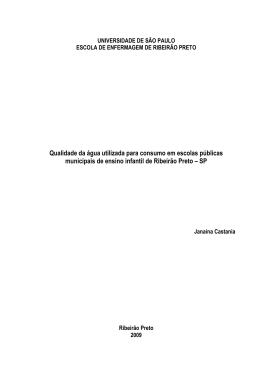 UNIVERSIDADE DE SÃO PAULO
ESCOLA DE ENFERMAGEM DE RIBEIRÃO PRETO

Qualidade da água utilizada para consumo em escolas públicas municipais de ensino infantil de Ribeirão Preto – SP

Janaina Castania

Ribeirão Preto
2009